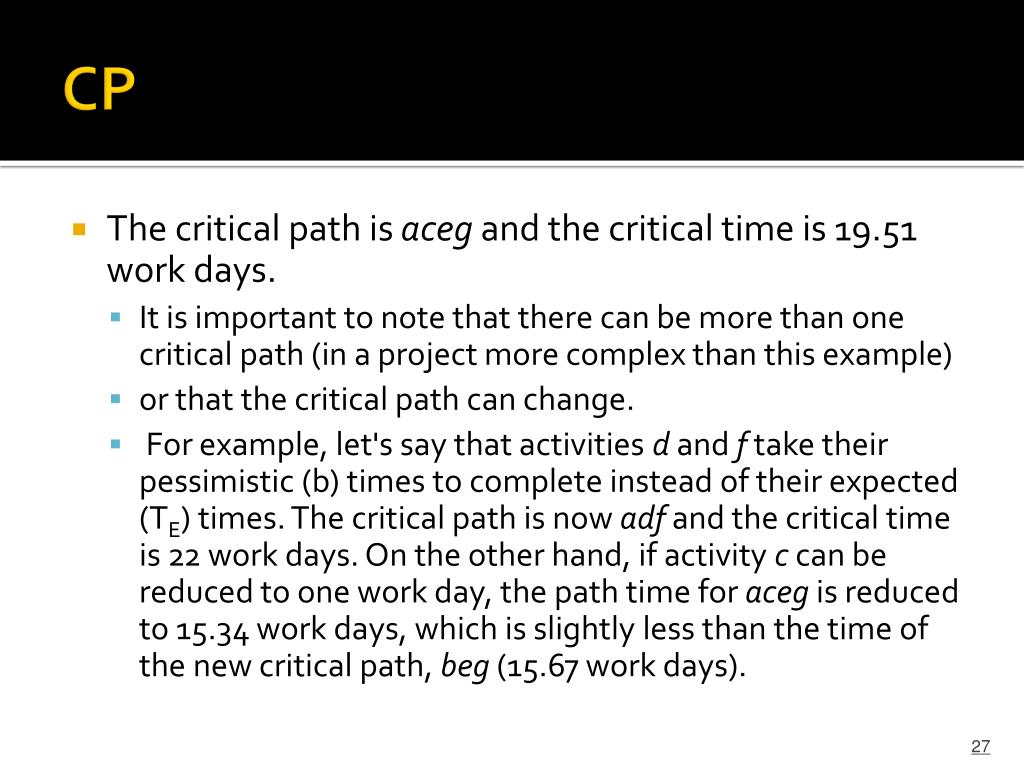 CP

• The critical path is aceg and the critical time is 19.51 work days.

• It is important to note that there can be more than one critical path (in a project more complex than this example)
• or that the critical path can change.
• For example, let's say that activities d and f take their pessimistic (b) times to complete instead of their expected ($T_E$) times. The critical path is now adf and the critical time is 22 work days. On the other hand, if activity c can be reduced to one work day, the path time for aceg is reduced to 15.34 work days, which is slightly less than the time of the new critical path, beg (15.67 work days).

27